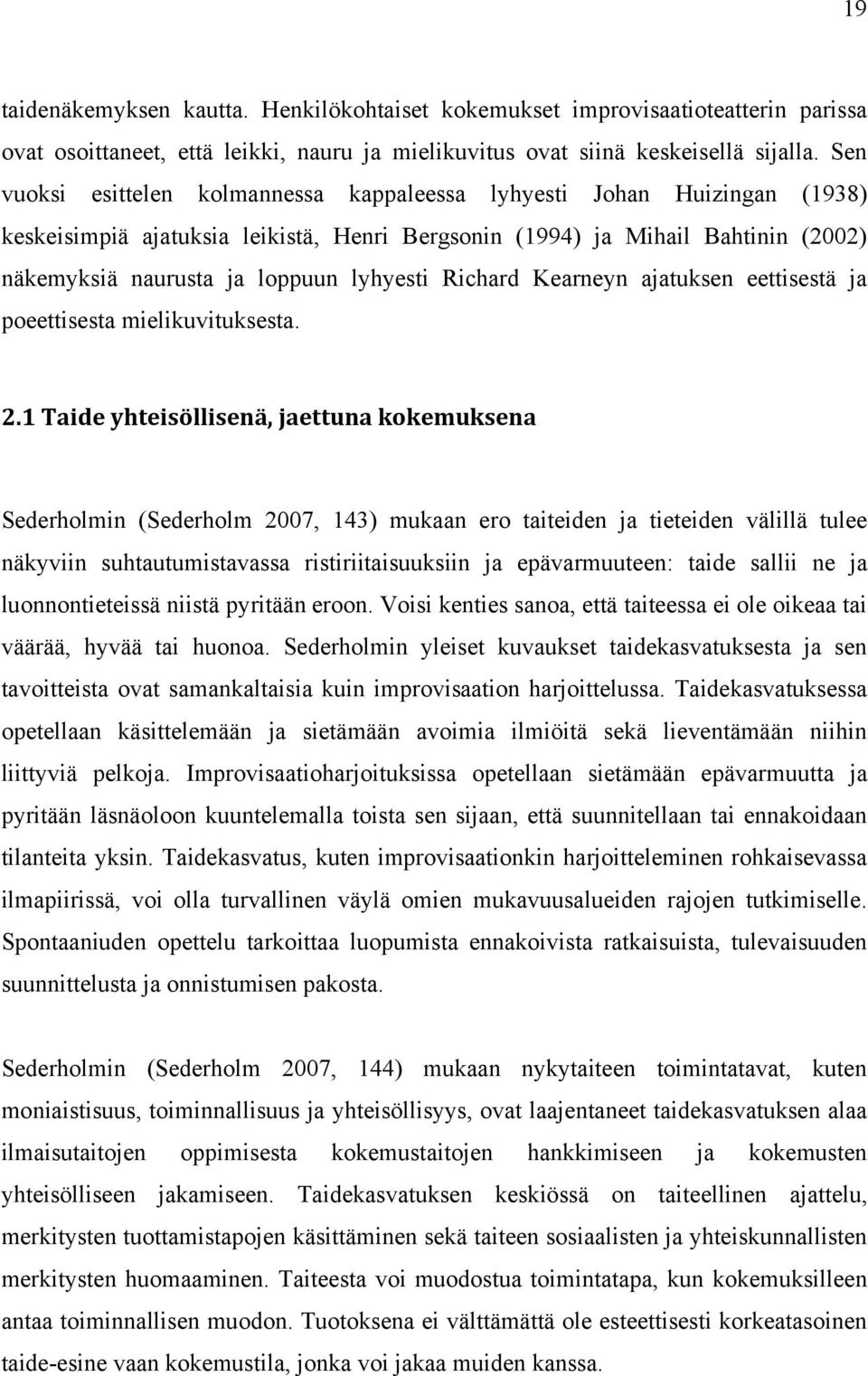 19

taidenäkemyksen kautta. Henkilökohtaiset kokemukset improvisaatioteatterin parissa ovat osoittaneet, että leikki, nauru ja mielikuvitus ovat siinä keskeisellä sijalla. Sen vuoksi esittelen kolmannessa kappaleessa lyhyesti Johan Huizingan (1938) keskeisimpiä ajatuksia leikistä, Henri Bergsonin (1994) ja Mihail Bahtinin (2002) näkemyksiä naurusta ja loppuun lyhyesti Richard Kearneyn ajatuksen eettisestä ja poeettisesta mielikuvituksesta.

2.1 Taide yhteisöllisenä, jaettuna kokemuksena

Sederholmin (Sederholm 2007, 143) mukaan ero taiteiden ja tieteiden välillä tulee näkyviin suhtautumistavassa ristiriitaisuuksiin ja epävarmuuteen: taide sallii ne ja luonnontieteissä niistä pyritään eroon. Voisi kenties sanoa, että taiteessa ei ole oikeaa tai väärää, hyvää tai huonoa. Sederholmin yleiset kuvaukset taidekasvatuksesta ja sen tavoitteista ovat samankaltaisia kuin improvisaation harjoittelussa. Taidekasvatuksessa opetellaan käsittelemään ja sietämään avoimia ilmiöitä sekä lieventämään niihin liittyviä pelkoja. Improvisaatioharjoituksissa opetellaan sietämään epävarmuutta ja pyritään läsnäoloon kuuntelemalla toista sen sijaan, että suunnitellaan tai ennakoidaan tilanteita yksin. Taidekasvatus, kuten improvisaationkin harjoitteleminen rohkaisevassa ilmapiirissä, voi olla turvallinen väylä omien mukavuusalueiden rajojen tutkimiselle. Spontaaniuden opettelu tarkoittaa luopumista ennakoivista ratkaisuista, tulevaisuuden suunnittelusta ja onnistumisen pakosta.

Sederholmin (Sederholm 2007, 144) mukaan nykytaiteen toimintatavat, kuten moniaistisuus, toiminnallisuus ja yhteisöllisyys, ovat laajentaneet taidekasvatuksen alaa ilmaisutaitojen oppimisesta kokemustaitojen hankkimiseen ja kokemusten yhteisölliseen jakamiseen. Taidekasvatuksen keskiössä on taiteellinen ajattelu, merkitysten tuottamistapojen käsittäminen sekä taiteen sosiaalisten ja yhteiskunnallisten merkitysten huomaaminen. Taiteesta voi muodostua toimintatapa, kun kokemuksilleen antaa toiminnallisen muodon. Tuotoksena ei välttämättä ole esteettisesti korkeatasoinen taide-esine vaan kokemustila, jonka voi jakaa muiden kanssa.